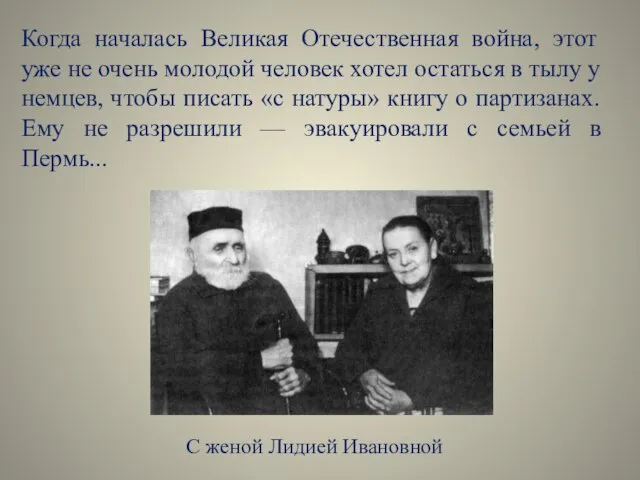 Когда началась Великая Отечественная война, этот уже не очень молодой человек хотел остаться в тылу у немцев, чтобы писать «с натуры» книгу о партизанах. Ему не разрешили — эвакуировали с семьей в Пермь...

С женой Лидией Ивановной